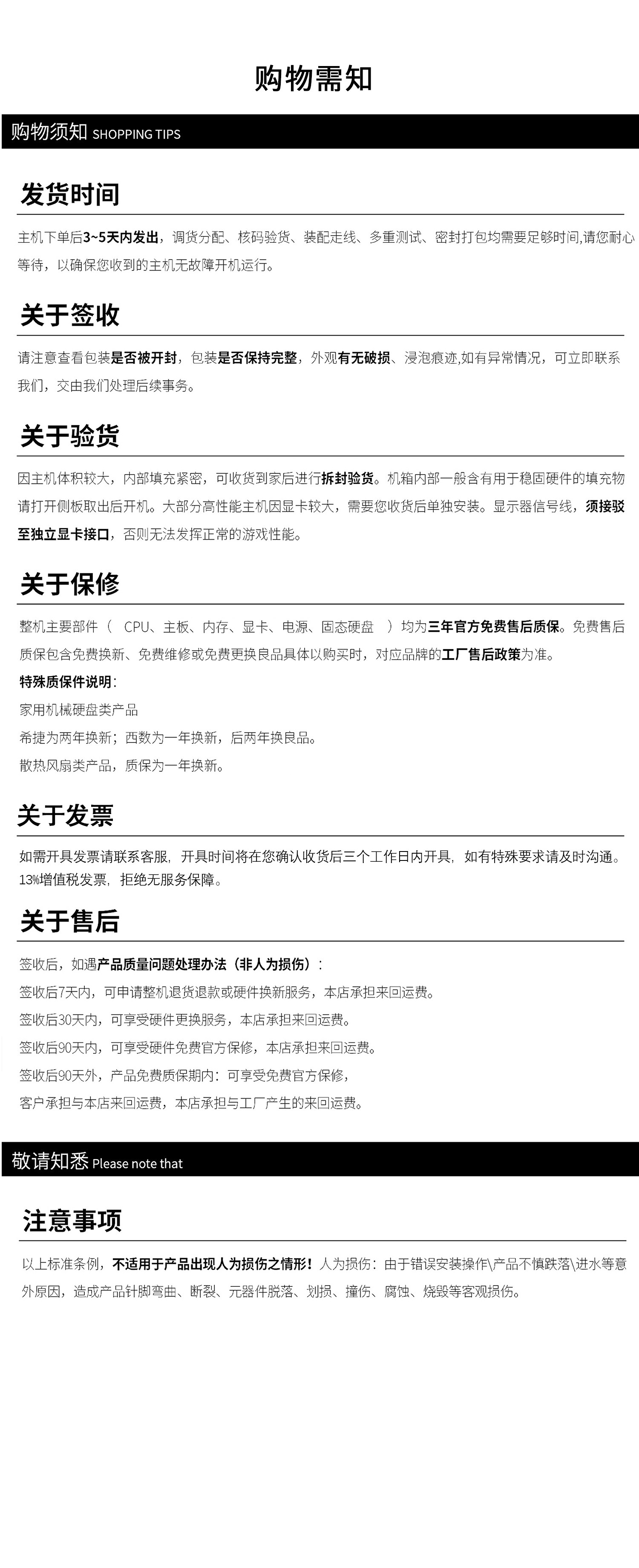 购物需知

购物须知 SHOPPING TIPS

发货时间

主机下单后3~5天内发出，调货分配、核码验货、装配走线、多重测试、密封打包均需要足够时间,请您耐心等待，以确保您收到的主机无故障开机运行。

关于签收

请注意查看包装是否被开封，包装是否保持完整，外观有无破损、浸泡痕迹,如有异常情况，可立即联系我们，交由我们处理后续事务。

关于验货

因主机体积较大，内部填充紧密，可收货到家后进行拆封验货。机箱内部一般含有用于稳固硬件的填充物请打开侧板取出后开机。大部分高性能主机因显卡较大，需要您收货后单独安装。显示器信号线，须接驳至独立显卡接口，否则无法发挥正常的游戏性能。

关于保修

整机主要部件（ CPU、主板、内存、显卡、电源、固态硬盘 ）均为三年官方免费售后质保。免费售后质保包含免费换新、免费维修或免费更换良品具体以购买时，对应品牌的工厂售后政策为准。

特殊质保件说明：

家用机械硬盘类产品

希捷为两年换新；西数为一年换新，后两年换良品。

散热风扇类产品，质保为一年换新。

关于发票

如需开具发票请联系客服，开具时间将在您确认收货后三个工作日内开具，如有特殊要求请及时沟通。13%增值税发票，拒绝无服务保障。

关于售后

签收后，如遇产品质量问题处理办法（非人为损伤）：

签收后7天内，可申请整机退货退款或硬件换新服务，本店承担来回运费。

签收后30天内，可享受硬件更换服务，本店承担来回运费。

签收后90天内，可享受硬件免费官方保修，本店承担来回运费。

签收后90天外，产品免费质保期内：可享受免费官方保修，

客户承担与本店来回运费，本店承担与工厂产生的来回运费。

敬请知悉 Please note that

注意事项

以上标准条例，不适用于产品出现人为损伤之情形！人为损伤：由于错误安装操作\产品不慎跌落\进水等意外原因，造成产品针脚弯曲、断裂、元器件脱落、划损、撞伤、腐蚀、烧毁等客观损伤。